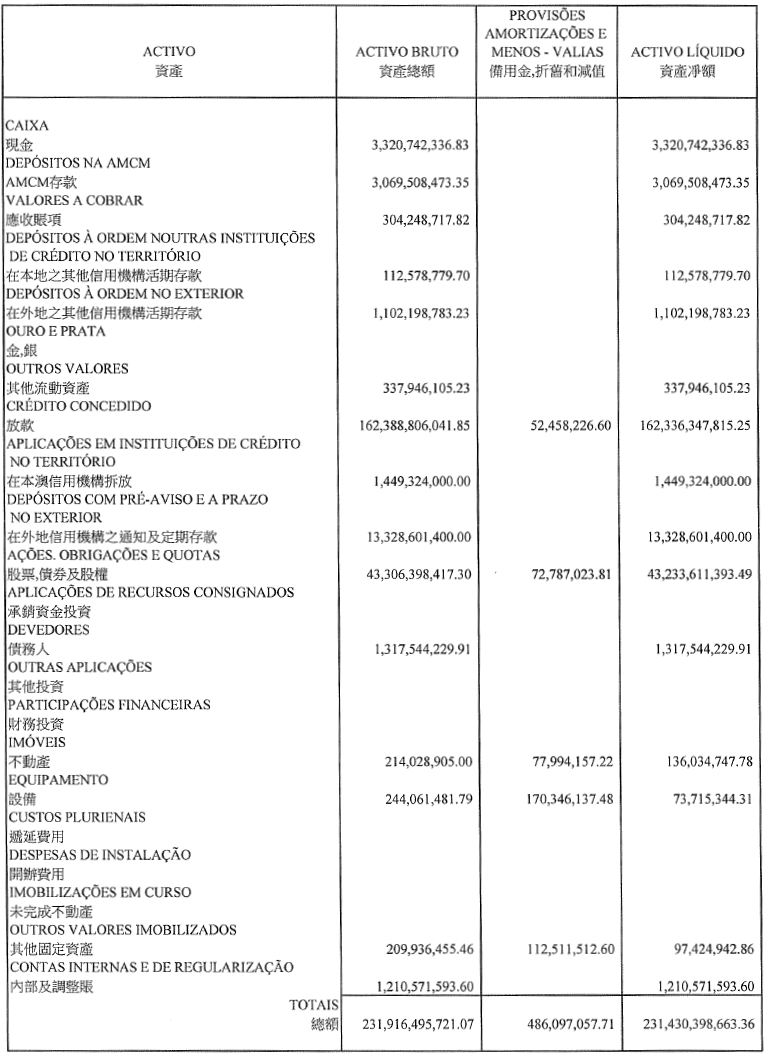 | ACTIVO 資產 | ACTIVO BRUTO 資產總額 | PROVISÕES AMORTIZAÇÕES E MENOS - VALIAS 備用金,折舊和減值 | ACTIVO LÍQUIDO 資產淨額 |
|---|---|---|---|
| CAIXA 現金 | 3,320,742,336.83 | | 3,320,742,336.83 |
| DEPÓSITOS NA AMCM AMCM存款 | 3,069,508,473.35 | | 3,069,508,473.35 |
| VALORES A COBRAR 應收賬項 | 304,248,717.82 | | 304,248,717.82 |
| DEPÓSITOS À ORDEM NOUTRAS INSTITUIÇÕES DE CRÉDITO NO TERRITÓRIO 在本地之其他信用機構活期存款 | 112,578,779.70 | | 112,578,779.70 |
| DEPÓSITOS À ORDEM NO EXTERIOR 在外地之其他信用機構活期存款 | 1,102,198,783.23 | | 1,102,198,783.23 |
| OURO E PRATA 金,銀 | | | |
| OUTROS VALORES 其他流動資產 | 337,946,105.23 | | 337,946,105.23 |
| CRÉDITO CONCEDIDO 放款 | 162,388,806,041.85 | 52,458,226.60 | 162,336,347,815.25 |
| APLICAÇÕES EM INSTITUIÇÕES DE CRÉDITO NO TERRITÓRIO 在本澳信用機構拆放 | 1,449,324,000.00 | | 1,449,324,000.00 |
| DEPÓSITOS COM PRÉ-AVISO E A PRAZO NO EXTERIOR 在外地信用機構之通知及定期存款 | 13,328,601,400.00 | | 13,328,601,400.00 |
| AÇÕES. OBRIGAÇÕES E QUOTAS 股票,債券及股權 | 43,306,398,417.30 | 72,787,023.81 | 43,233,611,393.49 |
| APLICAÇÕES DE RECURSOS CONSIGNADOS 承銷資金投資 | | | |
| DEVEDORES 債務人 | 1,317,544,229.91 | | 1,317,544,229.91 |
| OUTRAS APLICAÇÕES 其他投資 | | | |
| PARTICIPAÇÕES FINANCEIRAS 財務投資 | | | |
| IMÓVEIS 不動產 | 214,028,905.00 | 77,994,157.22 | 136,034,747.78 |
| EQUIPAMENTO 設備 | 244,061,481.79 | 170,346,137.48 | 73,715,344.31 |
| CUSTOS PLURIENAIS 遞延費用 | | | |
| DESPESAS DE INSTALAÇÃO 開辦費用 | | | |
| IMOBILIZAÇÕES EM CURSO 未完成不動產 | | | |
| OUTROS VALORES IMOBILIZADOS 其他固定資產 | 209,936,455.46 | 112,511,512.60 | 97,424,942.86 |
| CONTAS INTERNAS E DE REGULARIZAÇÃO 內部及調整賬 | 1,210,571,593.60 | | 1,210,571,593.60 |
| TOTAIS 總額 | 231,916,495,721.07 | 486,097,057.71 | 231,430,398,663.36 |